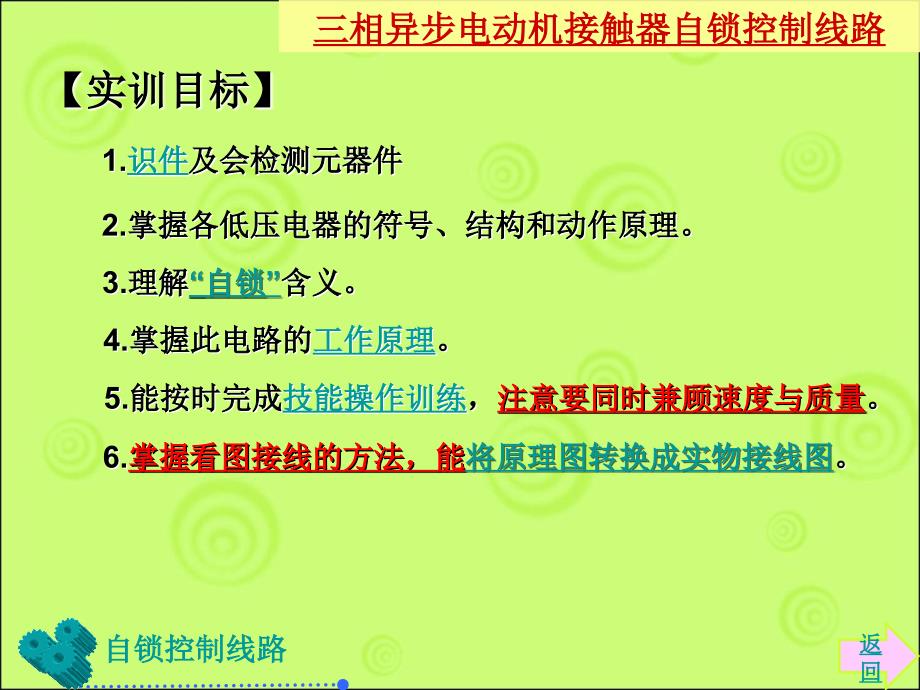 三相异步电动机接触器自锁控制线路

【实训目标】

1.识件及会检测元器件

2.掌握各低压电器的符号、结构和动作原理。

3.理解“自锁”含义。

4.掌握此电路的工作原理。

5.能按时完成技能操作训练，注意要同时兼顾速度与质量。

6.掌握看图接线的方法，能将原理图转换成实物接线图。

自锁控制线路

返回